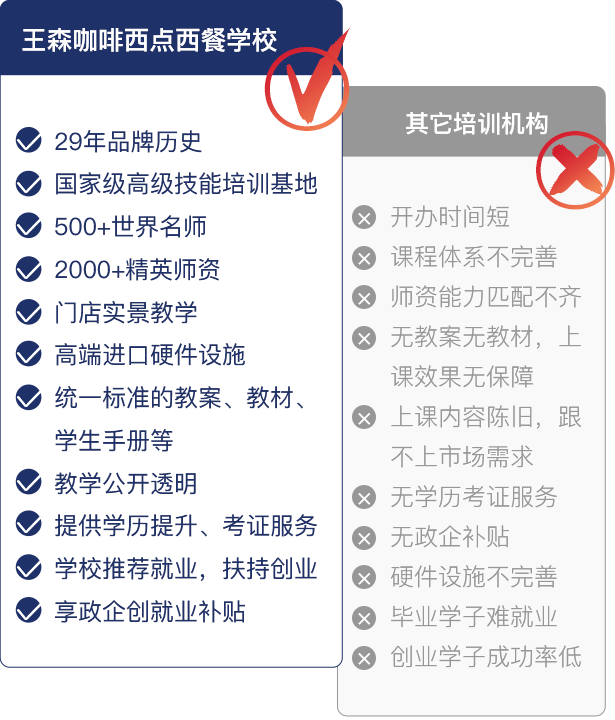 王森咖啡西点西餐学校

29年品牌历史
国家级高级技能培训基地
500+世界名师
2000+精英师资
门店实景教学
高端进口硬件设施
统一标准的教案、教材、学生手册等
教学公开透明
提供学历提升、考证服务
学校推荐就业，扶持创业
享政企创就业补贴

其它培训机构

开办时间短
课程体系不完善
师资能力匹配不齐
无教案无教材，上课效果无保障
上课内容陈旧，跟不上市场需求
无学历考证服务
无政企补贴
硬件设施不完善
毕业学子难就业
创业学子成功率低